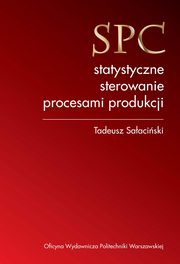 SPC

statystyczne sterowanie procesami produkcji

Tadeusz Sałaciński

Oficyna Wydawnicza Politechniki Warszawskiej